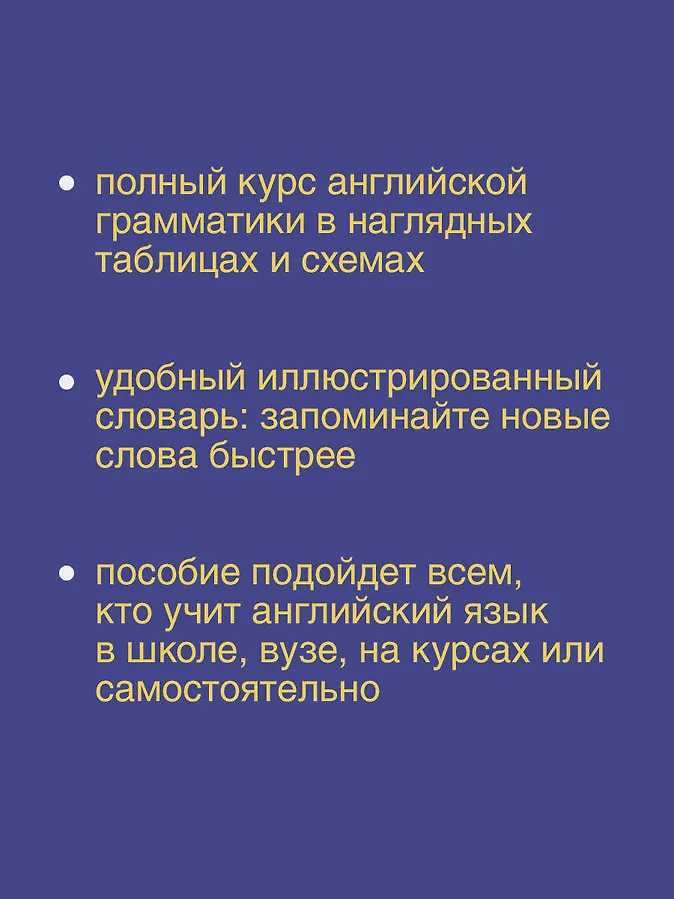 • полный курс английской грамматики в наглядных таблицах и схемах

• удобный иллюстрированный словарь: запоминайте новые слова быстрее

• пособие подойдет всем, кто учит английский язык в школе, вузе, на курсах или самостоятельно